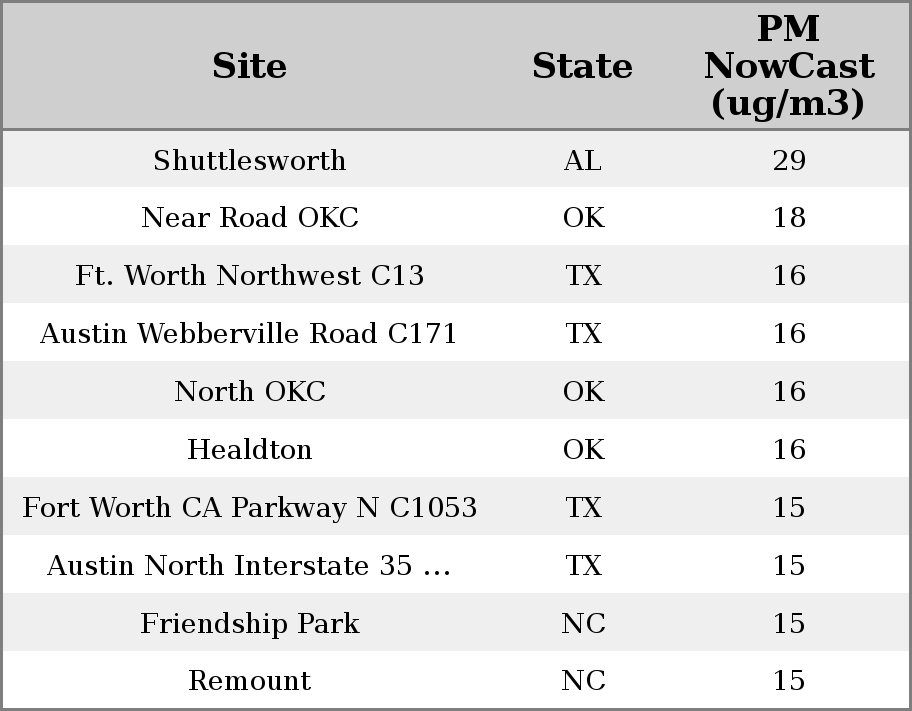 | Site | State | PM NowCast (ug/m3) |
|---|---|---|
| Shuttlesworth | AL | 29 |
| Near Road OKC | OK | 18 |
| Ft. Worth Northwest C13 | TX | 16 |
| Austin Webberville Road C171 | TX | 16 |
| North OKC | OK | 16 |
| Healdton | OK | 16 |
| Fort Worth CA Parkway N C1053 | TX | 15 |
| Austin North Interstate 35 ... | TX | 15 |
| Friendship Park | NC | 15 |
| Remount | NC | 15 |